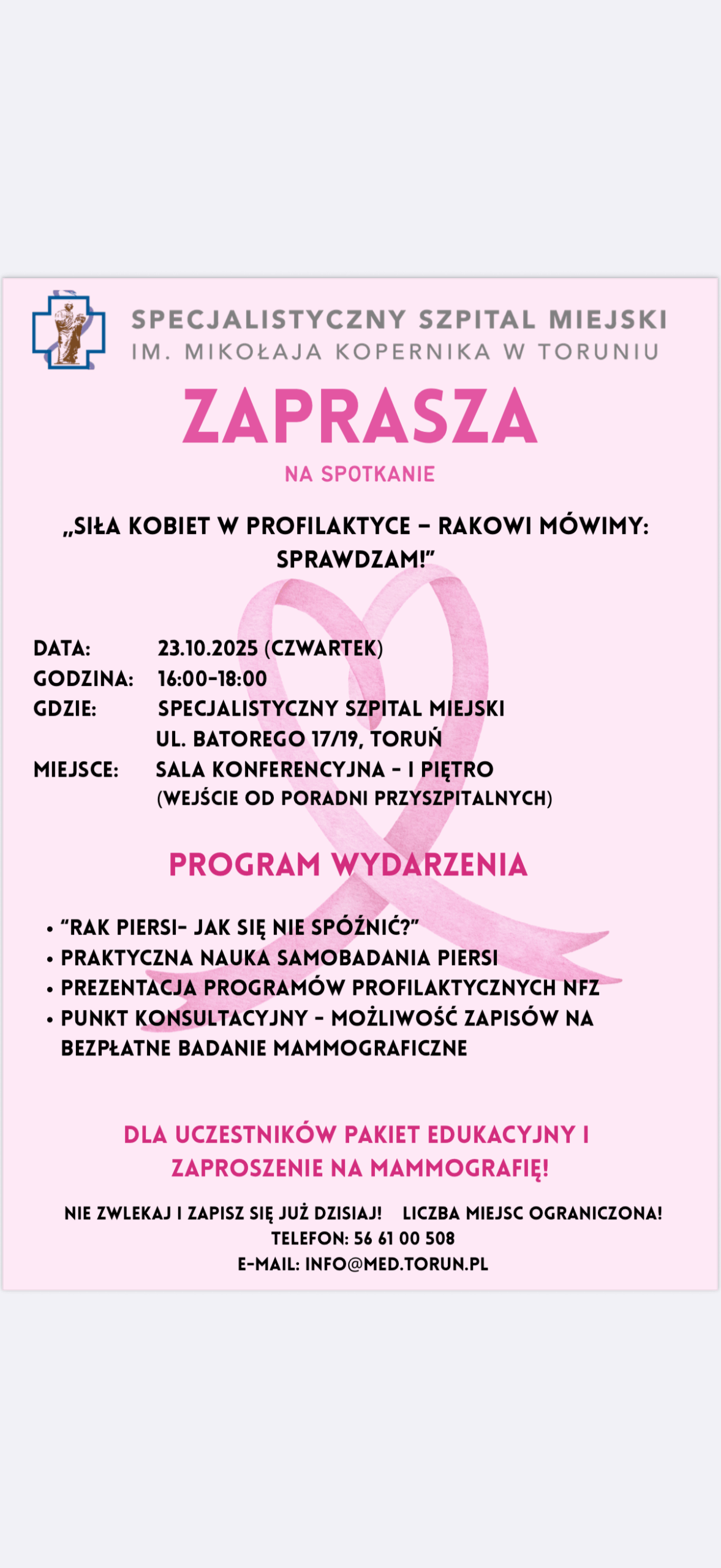 SPECJALISTYCZNY SZPITAL MIEJSKI
IM. MIKOŁAJA KOPERNIKA W TORUNIU

ZAPRASZA

NA SPOTKANIE

„SIŁA KOBIET W PROFILAKTYCE – RAKOWI MÓWIMY: SPRAWDZAM!"

DATA: 23.10.2025 (CZWARTEK)
GODZINA: 16:00-18:00
GDZIE: SPECJALISTYCZNY SZPITAL MIEJSKI
UL. BATOREGO 17/19, TORUŃ
MIEJSCE: SALA KONFERENCYJNA - I PIĘTRO
(WEJŚCIE OD PORADNI PRZYSZPITALNYCH)

PROGRAM WYDARZENIA

• "RAK PIERSI- JAK SIĘ NIE SPÓŹNIĆ?"
• PRAKTYCZNA NAUKA SAMOBADANIA PIERSI
• PREZENTACJA PROGRAMÓW PROFILAKTYCZNYCH NFZ
• PUNKT KONSULTACYJNY - MOŻLIWOŚĆ ZAPISÓW NA BEZPŁATNE BADANIE MAMMOGRAFICZNE

DLA UCZESTNIKÓW PAKIET EDUKACYJNY I ZAPROSZENIE NA MAMMOGRAFIĘ!

NIE ZWLEKAJ I ZAPISZ SIĘ JUŻ DZISIAJ! LICZBA MIEJSC OGRANICZONA!
TELEFON: 56 61 00 508
E-MAIL: INFO@MED.TORUN.PL